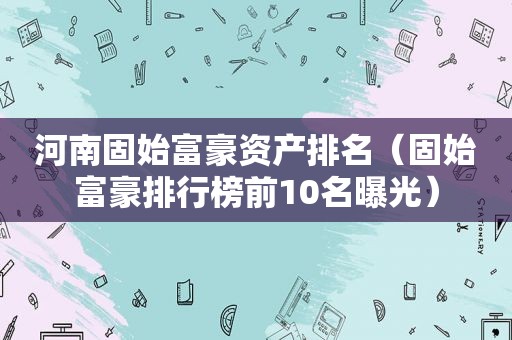 河南固始富豪资产排名（固始富豪排行榜前10名曝光）

STATIONERY